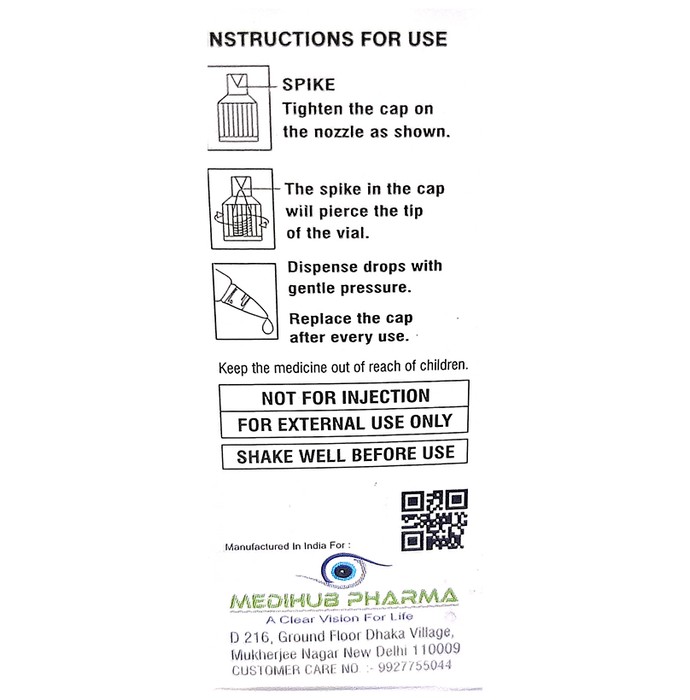 NSTRUCTIONS FOR USE

SPIKE
Tighten the cap on the nozzle as shown.

The spike in the cap will pierce the tip of the vial.

Dispense drops with gentle pressure.

Replace the cap after every use.

Keep the medicine out of reach of children.

NOT FOR INJECTION

FOR EXTERNAL USE ONLY

SHAKE WELL BEFORE USE

Manufactured In India For :

MEDIHUB PHARMA
A Clear Vision For Life
D 216, Ground Floor Dhaka Village, Mukherjee Nagar New Delhi 110009
CUSTOMER CARE NO. :- 9927755044